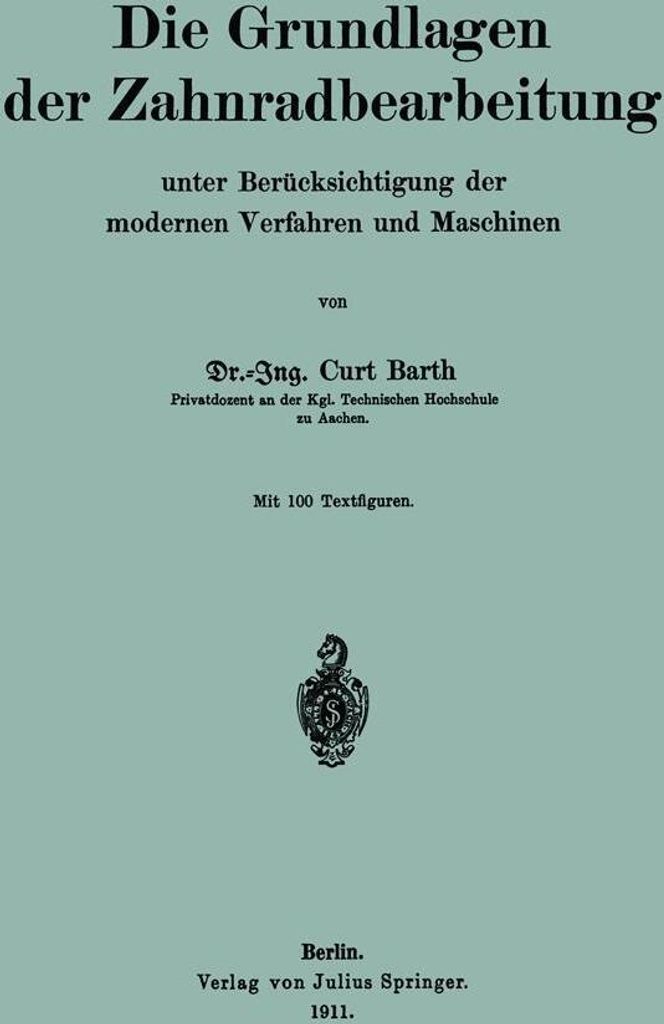 Die Grundlagen der Zahnradbearbeitung

unter Berücksichtigung der modernen Verfahren und Maschinen

von

Dr.-Ing. Curt Barth
Privatdozent an der Kgl. Technischen Hochschule zu Aachen.

Mit 100 Textfiguren.

S

Berlin.
Verlag von Julius Springer.
1911.